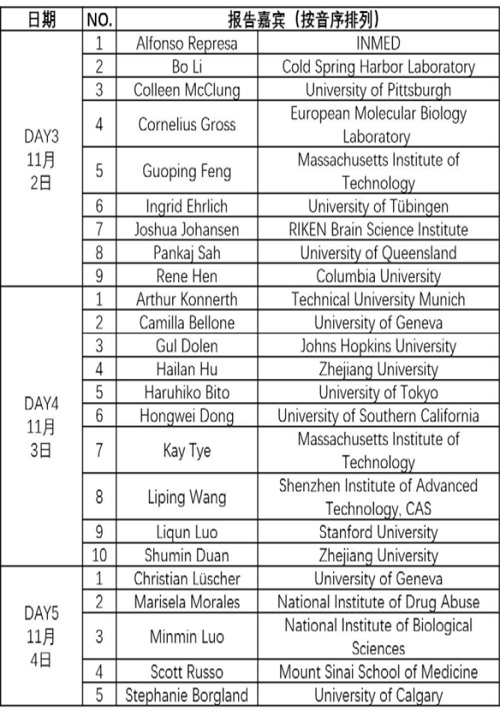 | 日期 | NO. | 报告嘉宾（按音序排列） | |
|---|---|---|---|
| DAY3 11月 2日 | 1 | Alfonso Represa | INMED |
| | 2 | Bo Li | Cold Spring Harbor Laboratory |
| | 3 | Colleen McClung | University of Pittsburgh |
| | 4 | Cornelius Gross | European Molecular Biology Laboratory |
| | 5 | Guoping Feng | Massachusetts Institute of Technology |
| | 6 | Ingrid Ehrlich | University of Tübingen |
| | 7 | Joshua Johansen | RIKEN Brain Science Institute |
| | 8 | Pankaj Sah | University of Queensland |
| | 9 | Rene Hen | Columbia University |
| DAY4 11月 3日 | 1 | Arthur Konnerth | Technical University Munich |
| | 2 | Camilla Bellone | University of Geneva |
| | 3 | Gul Dolen | Johns Hopkins University |
| | 4 | Hailan Hu | Zhejiang University |
| | 5 | Haruhiko Bito | University of Tokyo |
| | 6 | Hongwei Dong | University of Southern California |
| | 7 | Kay Tye | Massachusetts Institute of Technology |
| | 8 | Liping Wang | Shenzhen Institute of Advanced Technology, CAS |
| | 9 | Liqun Luo | Stanford University |
| | 10 | Shumin Duan | Zhejiang University |
| DAY5 11月 4日 | 1 | Christian Lüscher | University of Geneva |
| | 2 | Marisela Morales | National Institute of Drug Abuse |
| | 3 | Minmin Luo | National Institute of Biological Sciences |
| | 4 | Scott Russo | Mount Sinai School of Medicine |
| | 5 | Stephanie Borgland | University of Calgary |